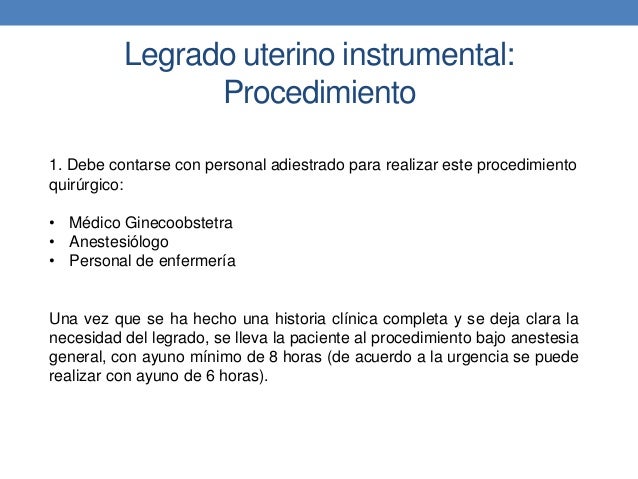 Legrado uterino instrumental: Procedimiento

1. Debe contarse con personal adiestrado para realizar este procedimiento quirúrgico:

• Médico Ginecoobstetra
• Anestesiólogo
• Personal de enfermería

Una vez que se ha hecho una historia clínica completa y se deja clara la necesidad del legrado, se lleva la paciente al procedimiento bajo anestesia general, con ayuno mínimo de 8 horas (de acuerdo a la urgencia se puede realizar con ayuno de 6 horas).